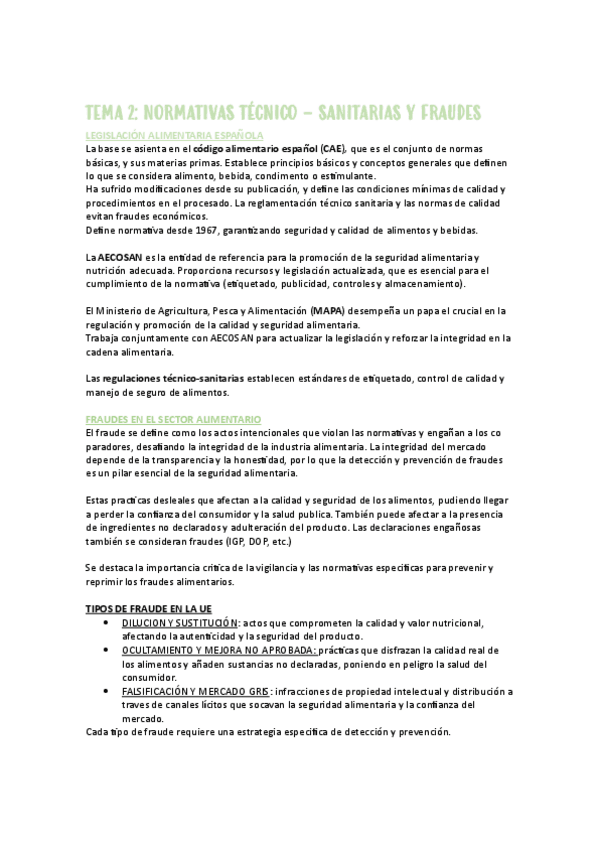 TEMA 2: NORMATIVAS TÉCNICO – SANITARIAS Y FRAUDES

LEGISLACIÓN ALIMENTARIA ESPAÑOLA

La base se asienta en el código alimentario español (CAE), que es el conjunto de normas básicas, y sus materias primas. Establece principios básicos y conceptos generales que definen lo que se considera alimento, bebida, condimento o estimulante.
Ha sufrido modificaciones desde su publicación, y define las condiciones mínimas de calidad y procedimientos en el procesado. La reglamentación técnico sanitaria y las normas de calidad evitan fraudes económicos.
Define normativa desde 1967, garantizando seguridad y calidad de alimentos y bebidas.

La AECOSAN es la entidad de referencia para la promoción de la seguridad alimentaria y nutrición adecuada. Proporciona recursos y legislación actualizada, que es esencial para el cumplimiento de la normativa (etiquetado, publicidad, controles y almacenamiento).

El Ministerio de Agricultura, Pesca y Alimentación (MAPA) desempeña un papa el crucial en la regulación y promoción de la calidad y seguridad alimentaria.
Trabaja conjuntamente con AECOSAN para actualizar la legislación y reforzar la integridad en la cadena alimentaria.

Las regulaciones técnico-sanitarias establecen estándares de etiquetado, control de calidad y manejo de seguro de alimentos.

FRAUDES EN EL SECTOR ALIMENTARIO

El fraude se define como los actos intencionales que violan las normativas y engañan a los co paradores, desafiando la integridad de la industria alimentaria. La integridad del mercado depende de la transparencia y la honestidad, por lo que la detección y prevención de fraudes es un pilar esencial de la seguridad alimentaria.

Estas practicas desleales que afectan a la calidad y seguridad de los alimentos, pudiendo llegar a perder la confianza del consumidor y la salud publica. También puede afectar a la presencia de ingredientes no declarados y adulteración del producto. Las declaraciones engañosas también se consideran fraudes (IGP, DOP, etc.)

Se destaca la importancia critica de la vigilancia y las normativas especificas para prevenir y reprimir los fraudes alimentarios.

TIPOS DE FRAUDE EN LA UE
• DILUCION Y SUSTITUCIÓN: actos que comprometen la calidad y valor nutricional, afectando la autenticidad y la seguridad del producto.
• OCULTAMIENTO Y MEJORA NO APROBADA: prácticas que disfrazan la calidad real de los alimentos y añaden sustancias no declaradas, poniendo en peligro la salud del consumidor.
• FALSIFICACIÓN Y MERCADO GRIS: infracciones de propiedad intelectual y distribución a traves de canales lícitos que socavan la seguridad alimentaria y la confianza del mercado.
Cada tipo de fraude requiere una estrategia especifica de detección y prevención.